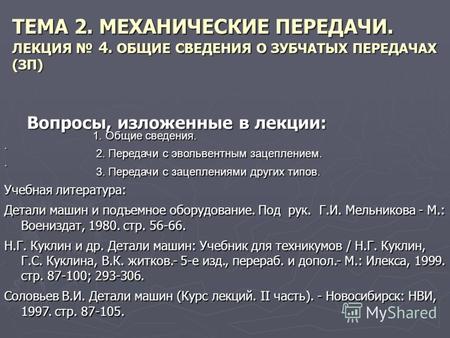 ТЕМА 2. МЕХАНИЧЕСКИЕ ПЕРЕДАЧИ.
ЛЕКЦИЯ № 4. ОБЩИЕ СВЕДЕНИЯ О ЗУБЧАТЫХ ПЕРЕДАЧАХ (ЗП)

Вопросы, изложенные в лекции:
1. Общие сведения.
2. Передачи с эвольвентным зацеплением.
3. Передачи с зацеплениями других типов.

Учебная литература:

Детали машин и подъемное оборудование. Под рук. Г.И. Мельникова - М.: Воениздат, 1980. стр. 56-66.

Н.Г. Куклин и др. Детали машин: Учебник для техникумов / Н.Г. Куклин, Г.С. Куклина, В.К. житков.- 5-е изд., перераб. и допол.- М.: Илекса, 1999. стр. 87-100; 293-306.

Соловьев В.И. Детали машин (Курс лекций. II часть). - Новосибирск: НВИ, 1997. стр. 87-105.

MyShared